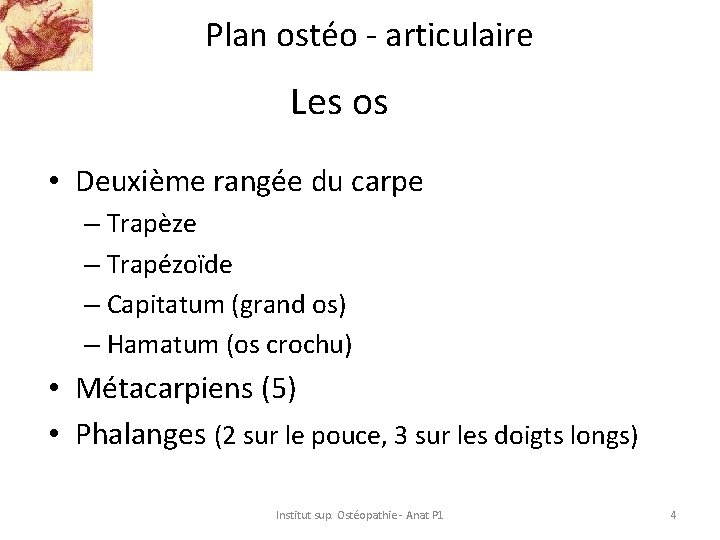 Plan ostéo - articulaire

Les os

• Deuxième rangée du carpe
– Trapèze
– Trapézoïde
– Capitatum (grand os)
– Hamatum (os crochu)
• Métacarpiens (5)
• Phalanges (2 sur le pouce, 3 sur les doigts longs)

Institut sup. Ostéopathie - Anat P1

4